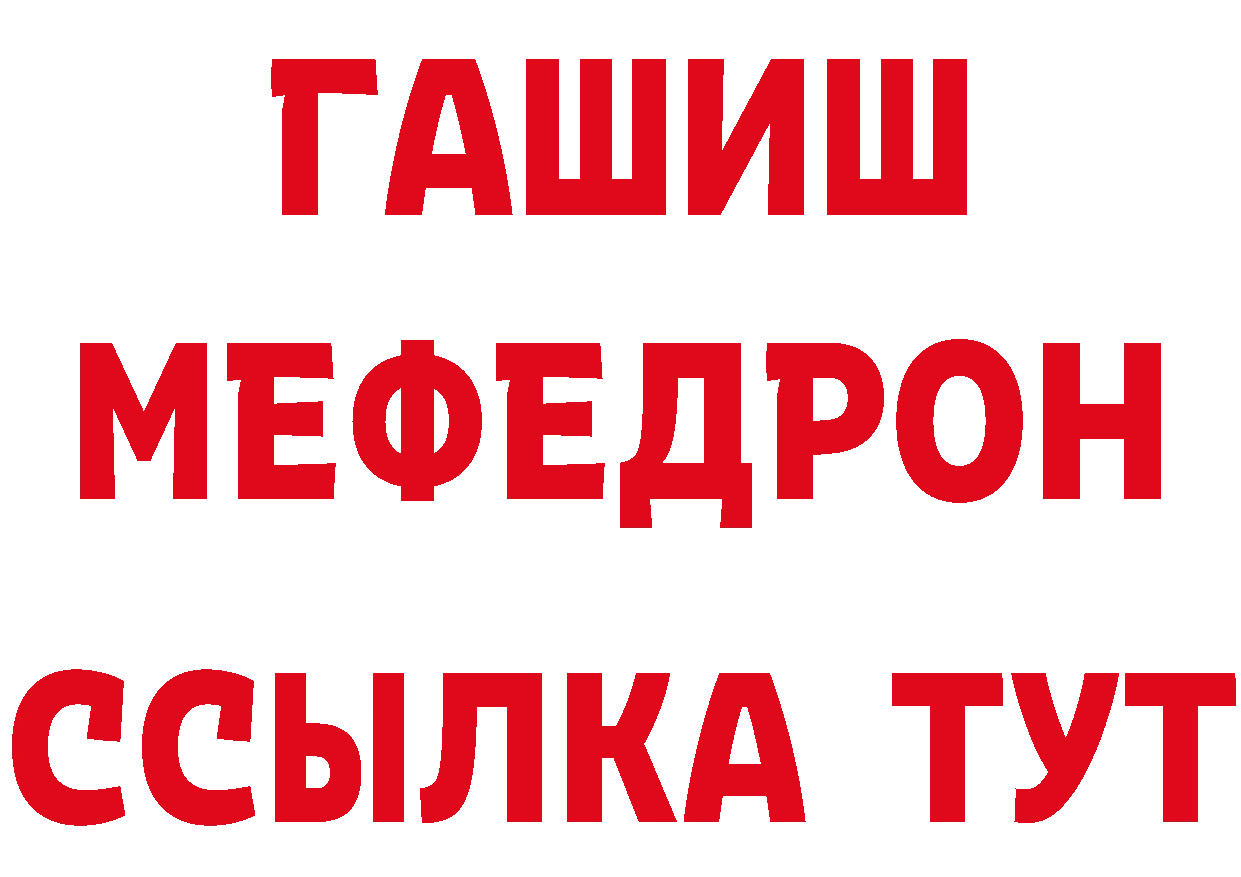 ГАШИШ
МЕФЕДРОН
ССЫЛКА ТУТ